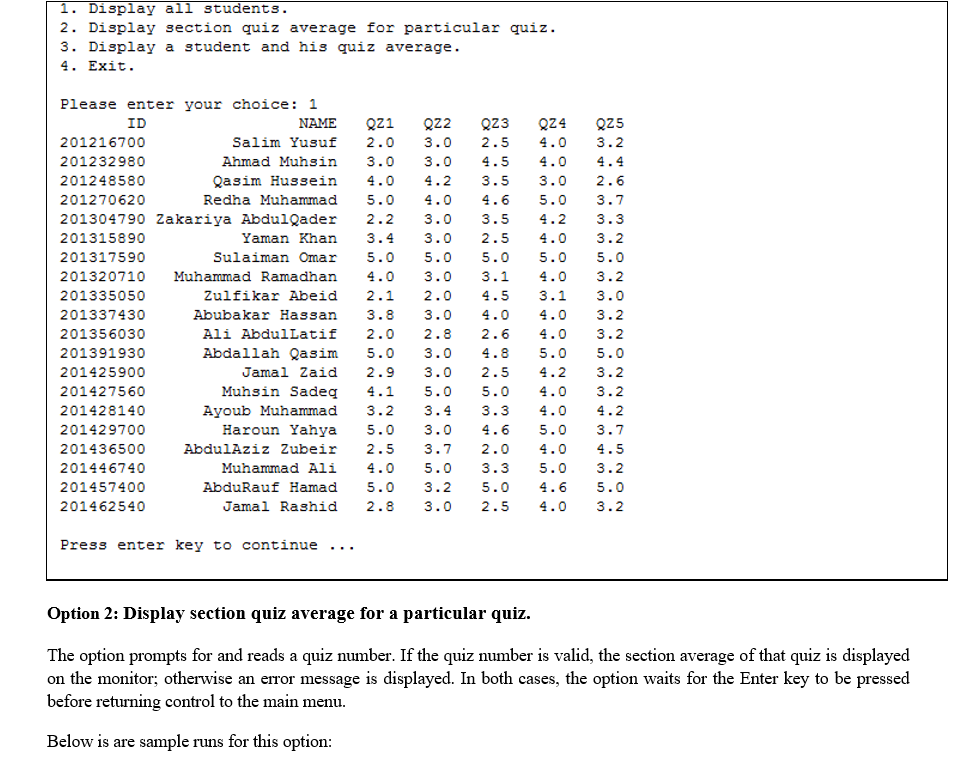 1. Display all students.
2. Display section quiz average for particular quiz.
3. Display a student and his quiz average.
4. Exit.

Please enter your choice: 1

| ID | NAME | QZ1 | QZ2 | QZ3 | QZ4 | QZ5 |
|---|---|---|---|---|---|---|
| 201216700 | Salim Yusuf | 2.0 | 3.0 | 2.5 | 4.0 | 3.2 |
| 201232980 | Ahmad Muhsin | 3.0 | 3.0 | 4.5 | 4.0 | 4.4 |
| 201248580 | Qasim Hussein | 4.0 | 4.2 | 3.5 | 3.0 | 2.6 |
| 201270620 | Redha Muhammad | 5.0 | 4.0 | 4.6 | 5.0 | 3.7 |
| 201304790 | Zakariya AbdulQader | 2.2 | 3.0 | 3.5 | 4.2 | 3.3 |
| 201315890 | Yaman Khan | 3.4 | 3.0 | 2.5 | 4.0 | 3.2 |
| 201317590 | Sulaiman Omar | 5.0 | 5.0 | 5.0 | 5.0 | 5.0 |
| 201320710 | Muhammad Ramadhan | 4.0 | 3.0 | 3.1 | 4.0 | 3.2 |
| 201335050 | Zulfikar Abeid | 2.1 | 2.0 | 4.5 | 3.1 | 3.0 |
| 201337430 | Abubakar Hassan | 3.8 | 3.0 | 4.0 | 4.0 | 3.2 |
| 201356030 | Ali AbdulLatif | 2.0 | 2.8 | 2.6 | 4.0 | 3.2 |
| 201391930 | Abdallah Qasim | 5.0 | 3.0 | 4.8 | 5.0 | 5.0 |
| 201425900 | Jamal Zaid | 2.9 | 3.0 | 2.5 | 4.2 | 3.2 |
| 201427560 | Muhsin Sadeq | 4.1 | 5.0 | 5.0 | 4.0 | 3.2 |
| 201428140 | Ayoub Muhammad | 3.2 | 3.4 | 3.3 | 4.0 | 4.2 |
| 201429700 | Haroun Yahya | 5.0 | 3.0 | 4.6 | 5.0 | 3.7 |
| 201436500 | AbdulAziz Zubeir | 2.5 | 3.7 | 2.0 | 4.0 | 4.5 |
| 201446740 | Muhammad Ali | 4.0 | 5.0 | 3.3 | 5.0 | 3.2 |
| 201457400 | AbduRauf Hamad | 5.0 | 3.2 | 5.0 | 4.6 | 5.0 |
| 201462540 | Jamal Rashid | 2.8 | 3.0 | 2.5 | 4.0 | 3.2 |

Press enter key to continue ...

Option 2: Display section quiz average for a particular quiz.

The option prompts for and reads a quiz number. If the quiz number is valid, the section average of that quiz is displayed on the monitor; otherwise an error message is displayed. In both cases, the option waits for the Enter key to be pressed before returning control to the main menu.

Below is are sample runs for this option: